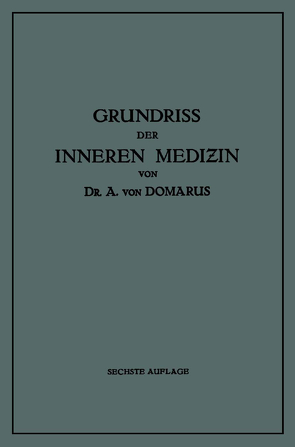 GRUNDRISS
DER
INNEREN MEDIZIN
VON
DR. A. VON DOMARUS

SECHSTE AUFLAGE